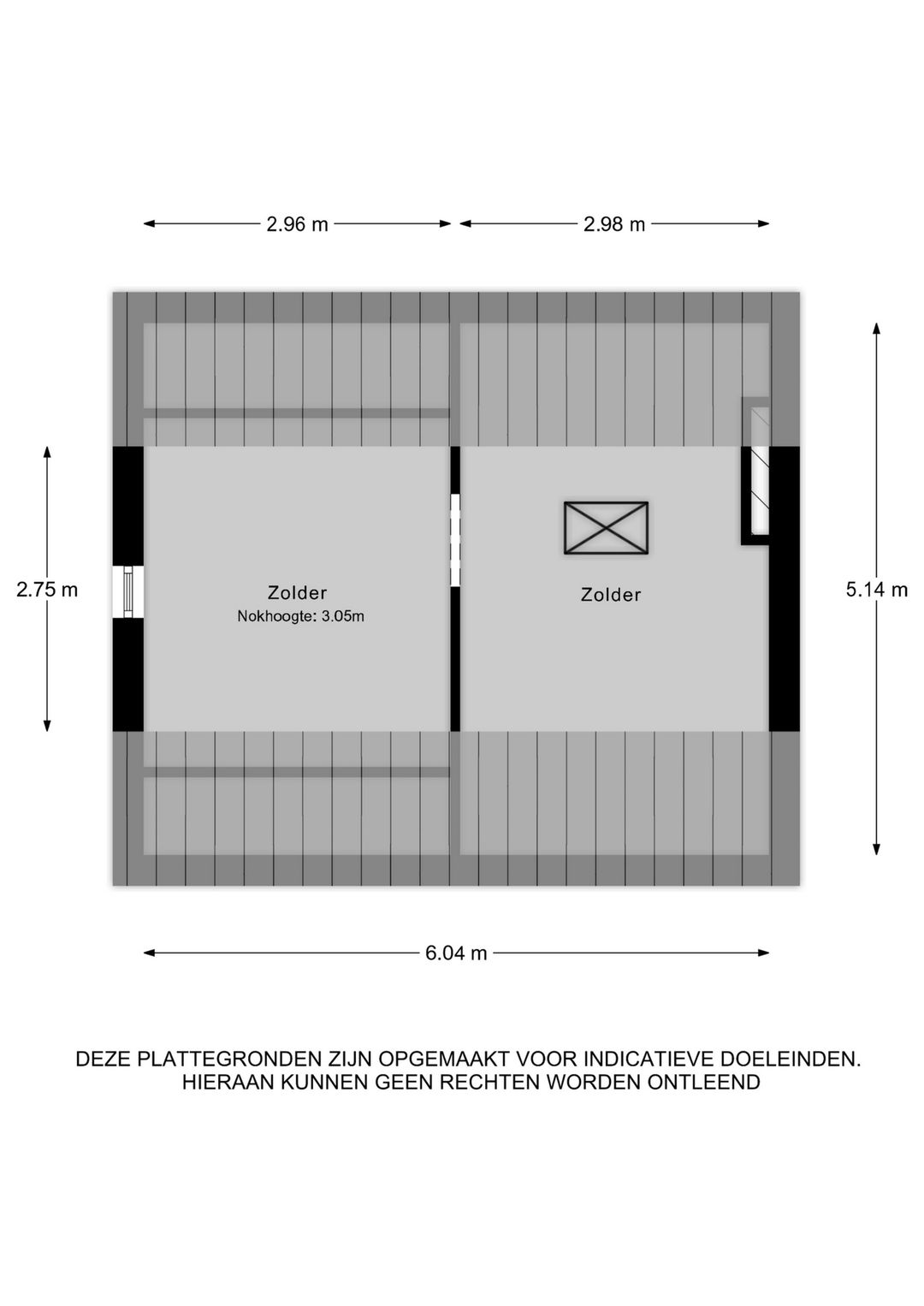 2.96 m

2.98 m

2.75 m

Zolder
Nokhoogte: 3.05m

Zolder

5.14 m

6.04 m

DEZE PLATTEGRONDEN ZIJN OPGEMAAKT VOOR INDICATIEVE DOELEINDEN.
HIERAAN KUNNEN GEEN RECHTEN WORDEN ONTLEEND